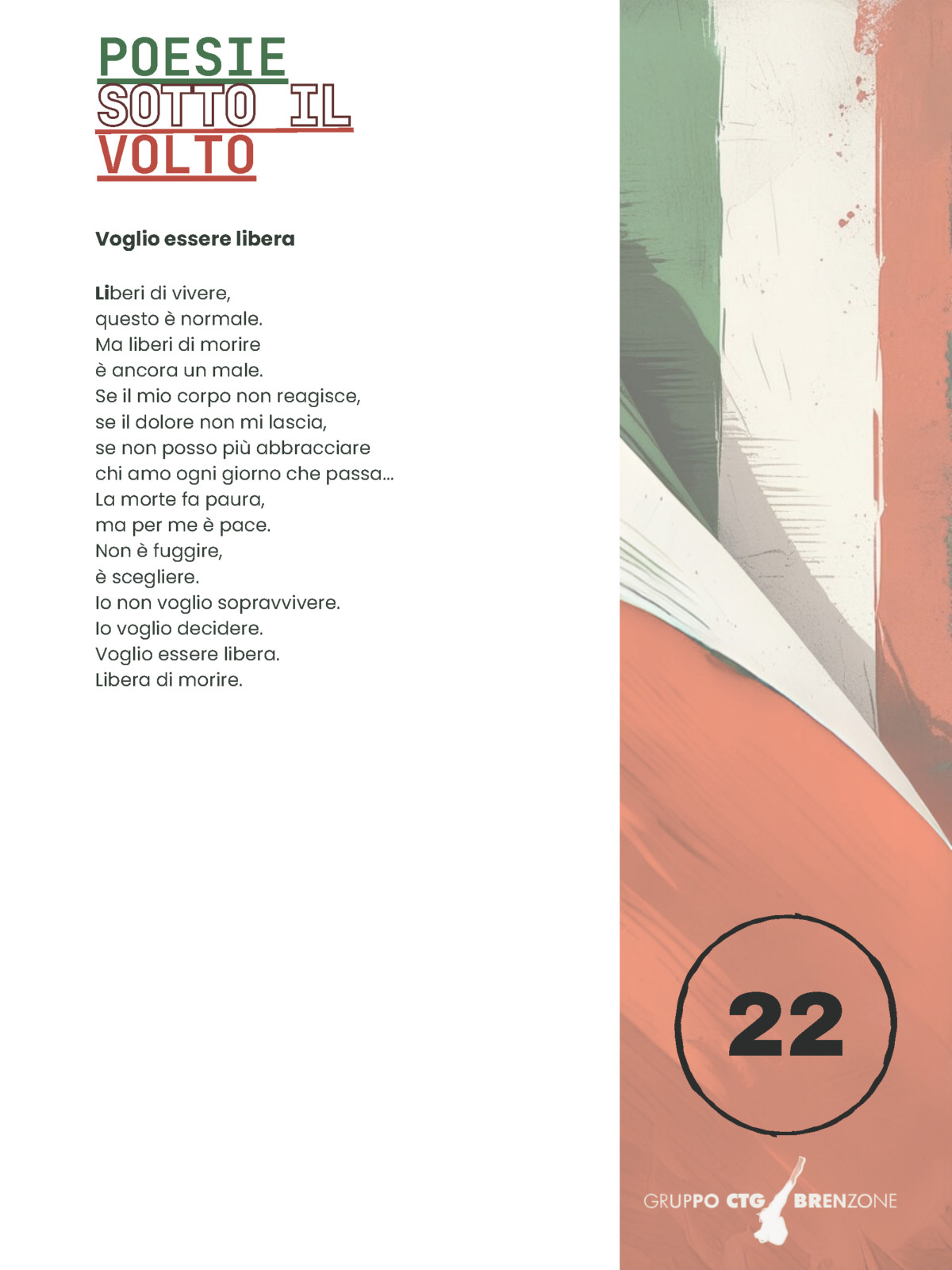 POESIE
SOTTO IL
VOLTO

Voglio essere libera

Liberi di vivere,
questo è normale.
Ma liberi di morire
è ancora un male.
Se il mio corpo non reagisce,
se il dolore non mi lascia,
se non posso più abbracciare
chi amo ogni giorno che passa...
La morte fa paura,
ma per me è pace.
Non è fuggire,
è scegliere.
Io non voglio sopravvivere.
Io voglio decidere.
Voglio essere libera.
Libera di morire.

22

GRUPPO CTG BRENZONE